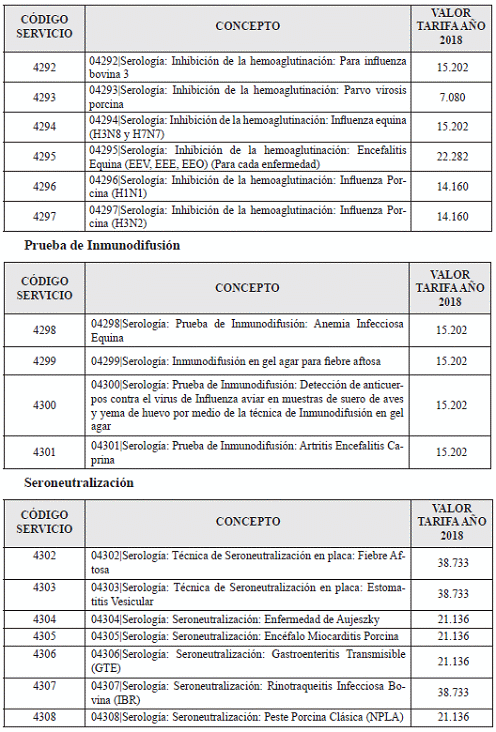 | CÓDIGO SERVICIO | CONCEPTO | VALOR TARIFA AÑO 2018 |
|---|---|---|
| 4292 | 04292\|Serología: Inhibición de la hemoaglutinación: Para influenza bovina 3 | 15.202 |
| 4293 | 04293\|Serología: Inhibición de la hemoaglutinación: Parvo virosis porcina | 7.080 |
| 4294 | 04294\|Serología: Inhibición de la hemoaglutinación: Influenza equina (H3N8 y H7N7) | 15.202 |
| 4295 | 04295\|Serología: Inhibición de la hemoaglutinación: Encefalitis Equina (EEV, EEE, EEO) (Para cada enfermedad) | 22.282 |
| 4296 | 04296\|Serología: Inhibición de la hemoaglutinación: Influenza Porcina (H1N1) | 14.160 |
| 4297 | 04297\|Serología: Inhibición de la hemoaglutinación: Influenza Porcina (H3N2) | 14.160 |

Prueba de Inmunodifusión

| CÓDIGO SERVICIO | CONCEPTO | VALOR TARIFA AÑO 2018 |
|---|---|---|
| 4298 | 04298\|Serología: Prueba de Inmunodifusión: Anemia Infecciosa Equina | 15.202 |
| 4299 | 04299\|Serología: Inmunodifusión en gel agar para fiebre aftosa | 15.202 |
| 4300 | 04300\|Serología: Prueba de Inmunodifusión: Detección de anticuerpos contra el virus de Influenza aviar en muestras de suero de aves y yema de huevo por medio de la técnica de Inmunodifusión en gel agar | 15.202 |
| 4301 | 04301\|Serología: Prueba de Inmunodifusión: Artritis Encefalitis Caprina | 15.202 |

Seroneutralización

| CÓDIGO SERVICIO | CONCEPTO | VALOR TARIFA AÑO 2018 |
|---|---|---|
| 4302 | 04302\|Serología: Técnica de Seroneutralización en placa: Fiebre Aftosa | 38.733 |
| 4303 | 04303\|Serología: Técnica de Seroneutralización en placa: Estomatitis Vesicular | 38.733 |
| 4304 | 04304\|Serología: Seroneutralización: Enfermedad de Aujeszky | 21.136 |
| 4305 | 04305\|Serología: Seroneutralización: Encéfalo Miocarditis Porcina | 21.136 |
| 4306 | 04306\|Serología: Seroneutralización: Gastroenteritis Transmisible (GTE) | 21.136 |
| 4307 | 04307\|Serología: Seroneutralización: Rinotraqueitis Infecciosa Bovina (IBR) | 38.733 |
| 4308 | 04308\|Serología: Seroneutralización: Peste Porcina Clásica (NPLA) | 21.136 |